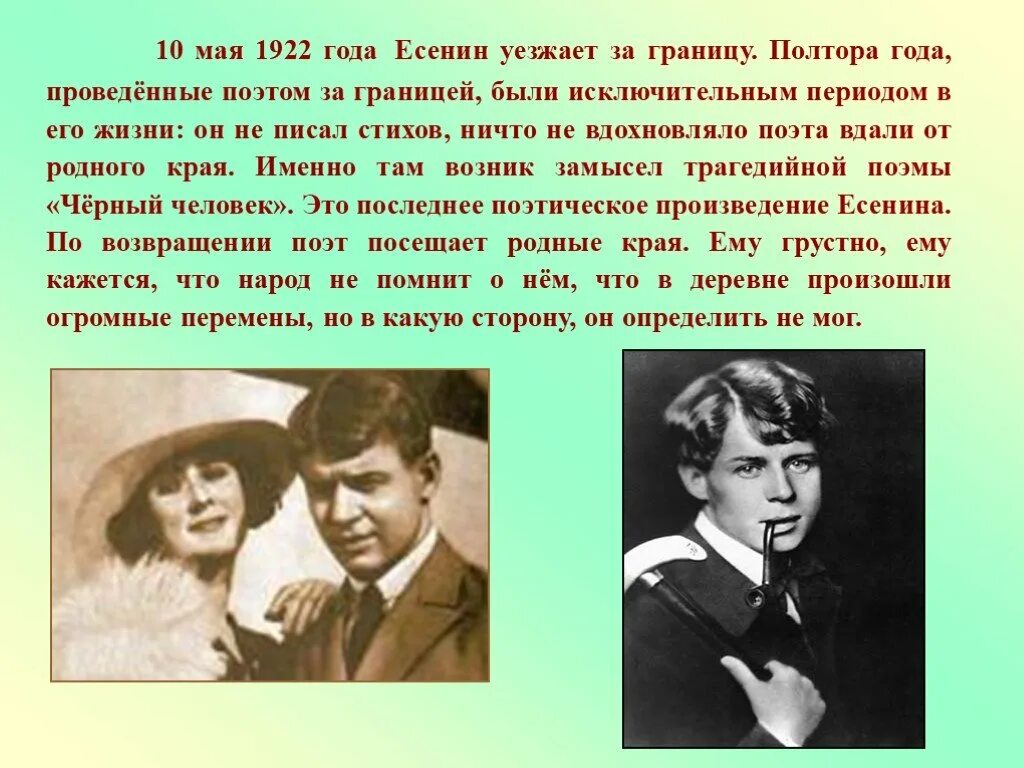 10 мая 1922 года Есенин уезжает за границу. Полтора года, проведённые поэтом за границей, были исключительным периодом в его жизни: он не писал стихов, ничто не вдохновляло поэта вдали от родного края. Именно там возник замысел трагедийной поэмы «Чёрный человек». Это последнее поэтическое произведение Есенина. По возвращении поэт посещает родные края. Ему грустно, ему кажется, что народ не помнит о нём, что в деревне произошли огромные перемены, но в какую сторону, он определить не мог.